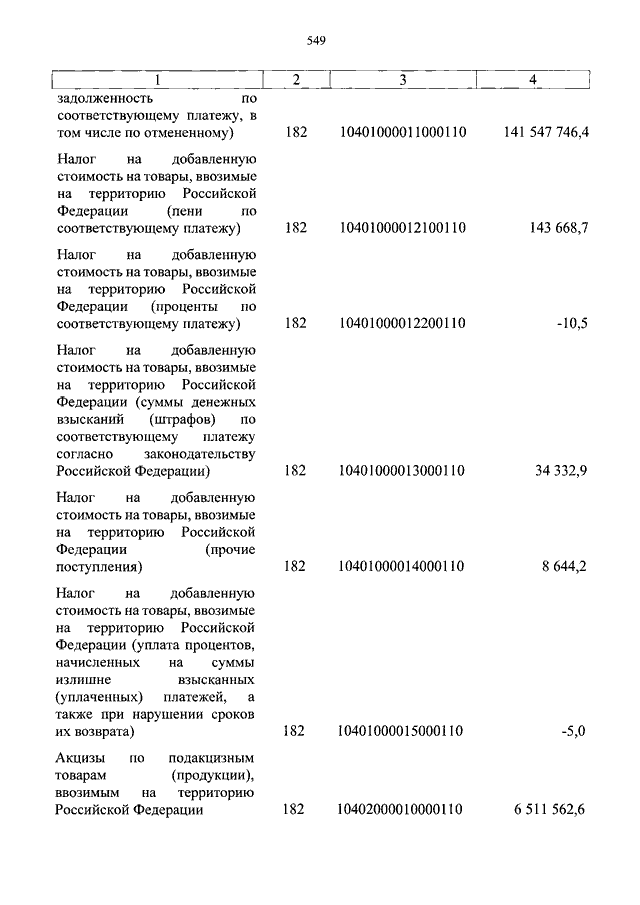 549

| 1 | 2 | 3 | 4 |
|---|---|---|---|
| задолженность по соответствующему платежу, в том числе по отмененному) | 182 | 10401000011000110 | 141 547 746,4 |
| Налог на добавленную стоимость на товары, ввозимые на территорию Российской Федерации (пени по соответствующему платежу) | 182 | 10401000012100110 | 143 668,7 |
| Налог на добавленную стоимость на товары, ввозимые на территорию Российской Федерации (проценты по соответствующему платежу) | 182 | 10401000012200110 | -10,5 |
| Налог на добавленную стоимость на товары, ввозимые на территорию Российской Федерации (суммы денежных взысканий (штрафов) по соответствующему платежу согласно законодательству Российской Федерации) | 182 | 10401000013000110 | 34 332,9 |
| Налог на добавленную стоимость на товары, ввозимые на территорию Российской Федерации (прочие поступления) | 182 | 10401000014000110 | 8 644,2 |
| Налог на добавленную стоимость на товары, ввозимые на территорию Российской Федерации (уплата процентов, начисленных на суммы излишне взысканных (уплаченных) платежей, а также при нарушении сроков их возврата) | 182 | 10401000015000110 | -5,0 |
| Акцизы по подакцизным товарам (продукции), ввозимым на территорию Российской Федерации | 182 | 10402000010000110 | 6 511 562,6 |